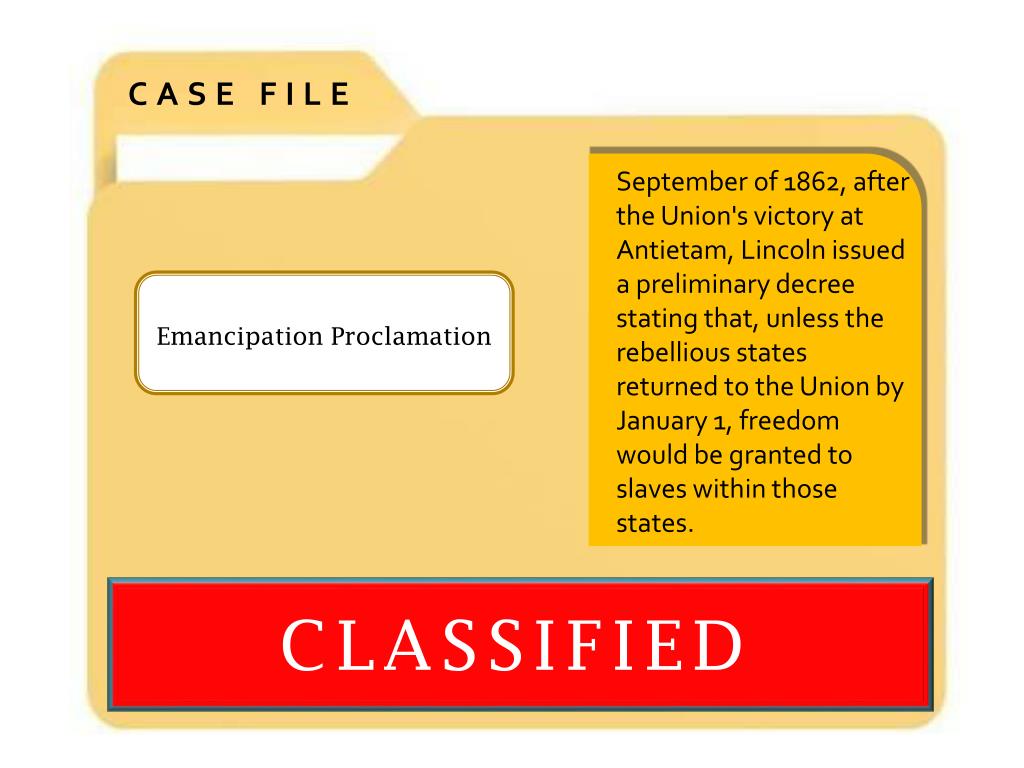 CASE FILE

Emancipation Proclamation

September of 1862, after the Union's victory at Antietam, Lincoln issued a preliminary decree stating that, unless the rebellious states returned to the Union by January 1, freedom would be granted to slaves within those states.

CLASSIFIED